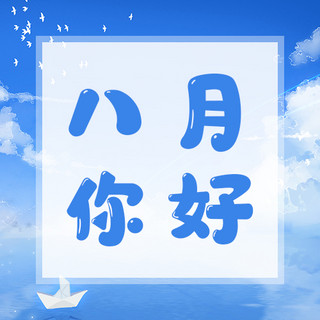 八月
你好